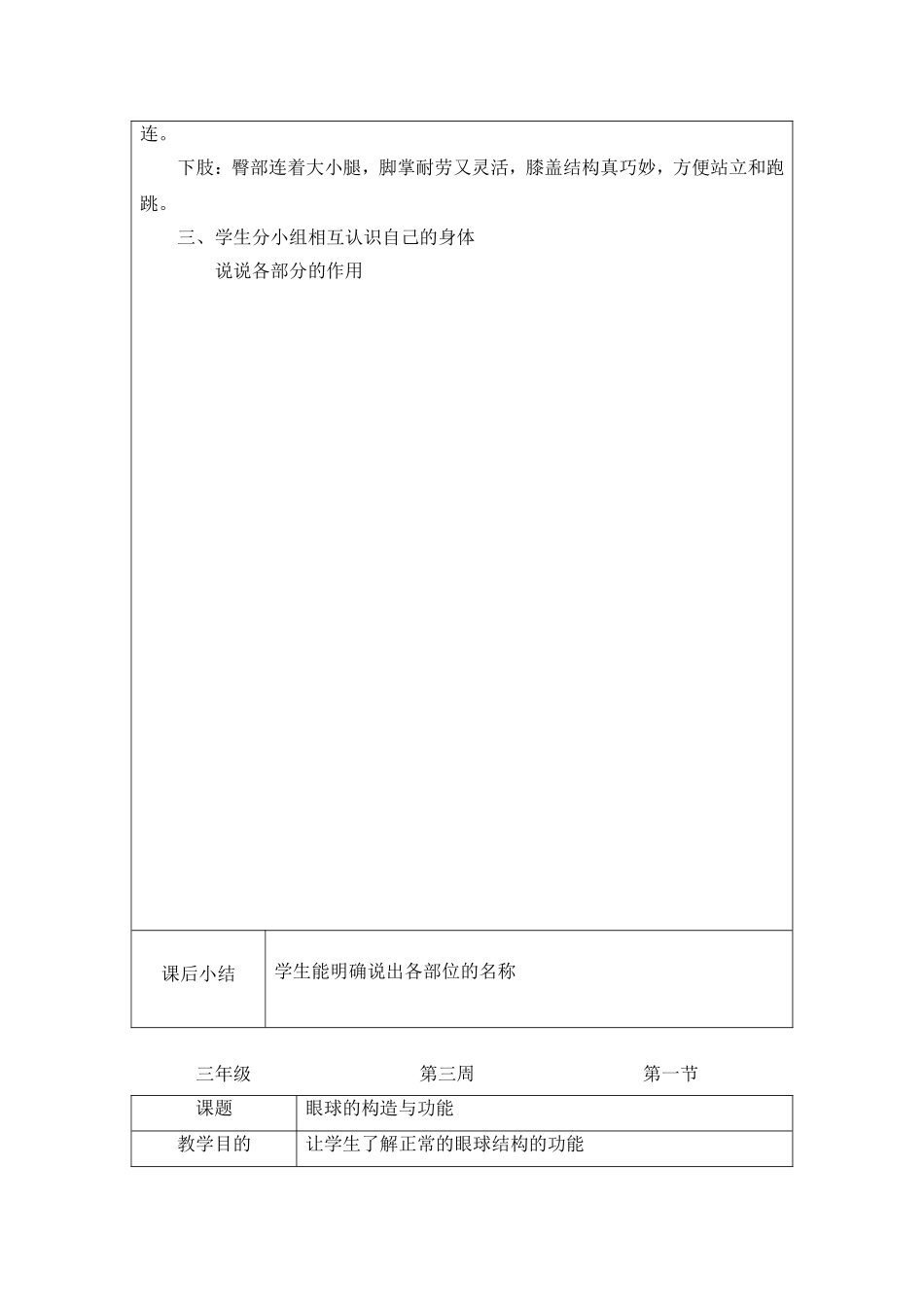 连。

下肢：臀部连着大小腿，脚掌耐劳又灵活，膝盖结构真巧妙，方便站立和跑跳。

三、学生分小组相互认识自己的身体

说说各部分的作用

| 课后小结 | 学生能明确说出各部位的名称 |
|---|---|

三年级　　第三周　　第一节

| 课题 | 眼球的构造与功能 |
|---|---|
| 教学目的 | 让学生了解正常的眼球结构的功能 |